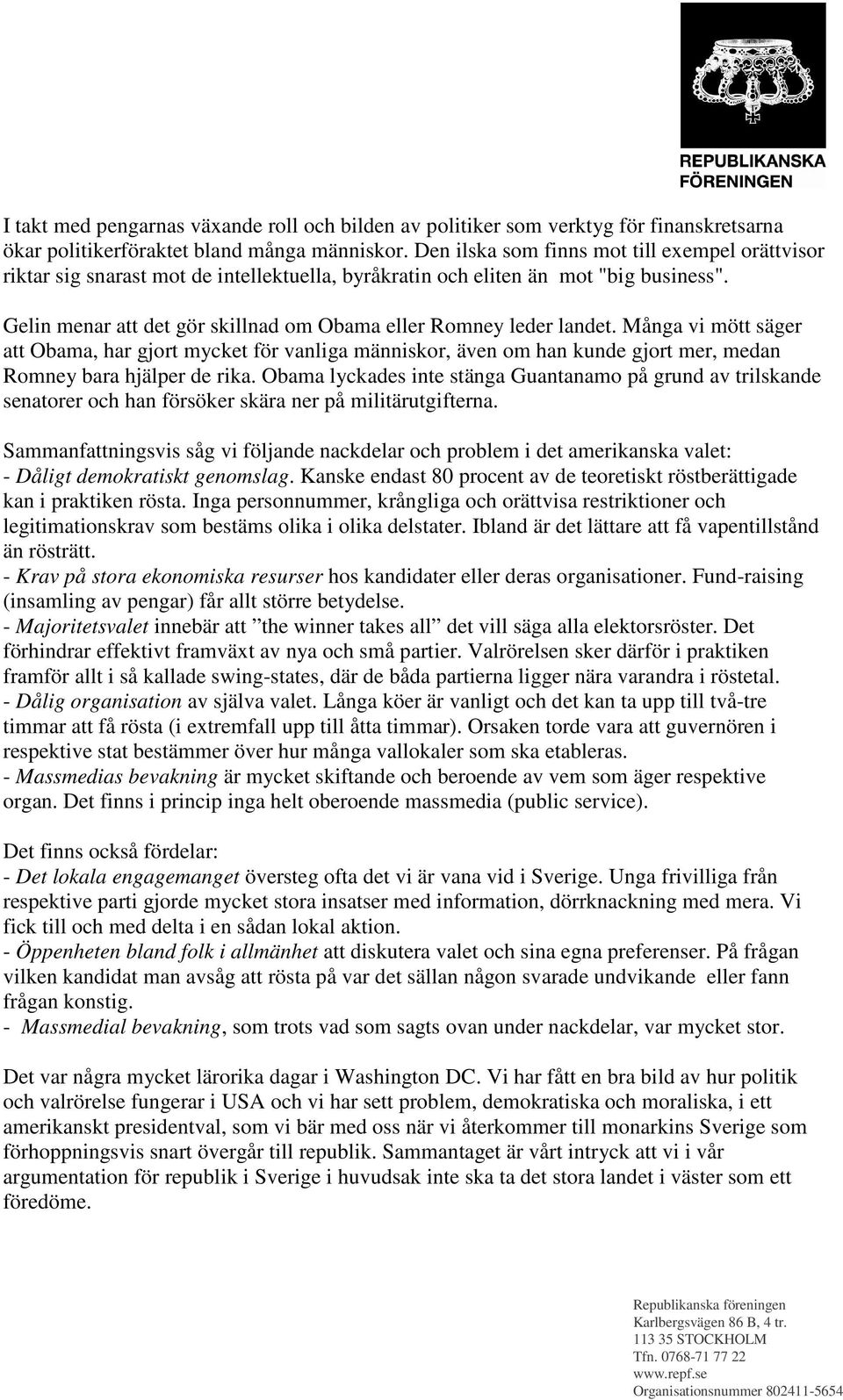 REPUBLIKANSKA FÖRENINGEN

I takt med pengarnas växande roll och bilden av politiker som verktyg för finanskretsarna ökar politikerföraktet bland många människor. Den ilska som finns mot till exempel orättvisor riktar sig snarast mot de intellektuella, byråkratin och eliten än mot "big business".

Gelin menar att det gör skillnad om Obama eller Romney leder landet. Många vi mött säger att Obama, har gjort mycket för vanliga människor, även om han kunde gjort mer, medan Romney bara hjälper de rika. Obama lyckades inte stänga Guantanamo på grund av trilskande senatorer och han försöker skära ner på militärutgifterna.

Sammanfattningsvis såg vi följande nackdelar och problem i det amerikanska valet:
- Dåligt demokratiskt genomslag. Kanske endast 80 procent av de teoretiskt röstberättigade kan i praktiken rösta. Inga personnummer, krångliga och orättvisa restriktioner och legitimationskrav som bestäms olika i olika delstater. Ibland är det lättare att få vapentillstånd än rösträtt.
- Krav på stora ekonomiska resurser hos kandidater eller deras organisationer. Fund-raising (insamling av pengar) får allt större betydelse.
- Majoritetsvalet innebär att ”the winner takes all” det vill säga alla elektorsröster. Det förhindrar effektivt framväxt av nya och små partier. Valrörelsen sker därför i praktiken framför allt i så kallade swing-states, där de båda partierna ligger nära varandra i röstetal.
- Dålig organisation av själva valet. Långa köer är vanligt och det kan ta upp till två-tre timmar att få rösta (i extremfall upp till åtta timmar). Orsaken torde vara att guvernören i respektive stat bestämmer över hur många vallokaler som ska etableras.
- Massmedias bevakning är mycket skiftande och beroende av vem som äger respektive organ. Det finns i princip inga helt oberoende massmedia (public service).

Det finns också fördelar:
- Det lokala engagemanget översteg ofta det vi är vana vid i Sverige. Unga frivilliga från respektive parti gjorde mycket stora insatser med information, dörrknackning med mera. Vi fick till och med delta i en sådan lokal aktion.
- Öppenheten bland folk i allmänhet att diskutera valet och sina egna preferenser. På frågan vilken kandidat man avsåg att rösta på var det sällan någon svarade undvikande eller fann frågan konstig.
- Massmedial bevakning, som trots vad som sagts ovan under nackdelar, var mycket stor.

Det var några mycket lärorika dagar i Washington DC. Vi har fått en bra bild av hur politik och valrörelse fungerar i USA och vi har sett problem, demokratiska och moraliska, i ett amerikanskt presidentval, som vi bär med oss när vi återkommer till monarkins Sverige som förhoppningsvis snart övergår till republik. Sammantaget är vårt intryck att vi i vår argumentation för republik i Sverige i huvudsak inte ska ta det stora landet i väster som ett föredöme.

Republikanska föreningen
Karlbergsvägen 86 B, 4 tr.
113 35 STOCKHOLM
Tfn. 0768-71 77 22
www.repf.se
Organisationsnummer 802411-5654